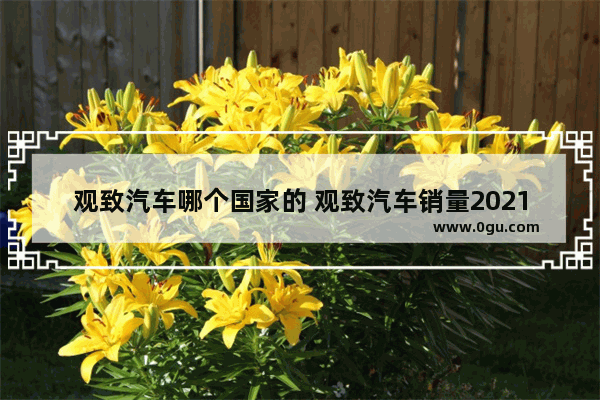 观致汽车哪个国家的 观致汽车销量2021

www.0gu.com